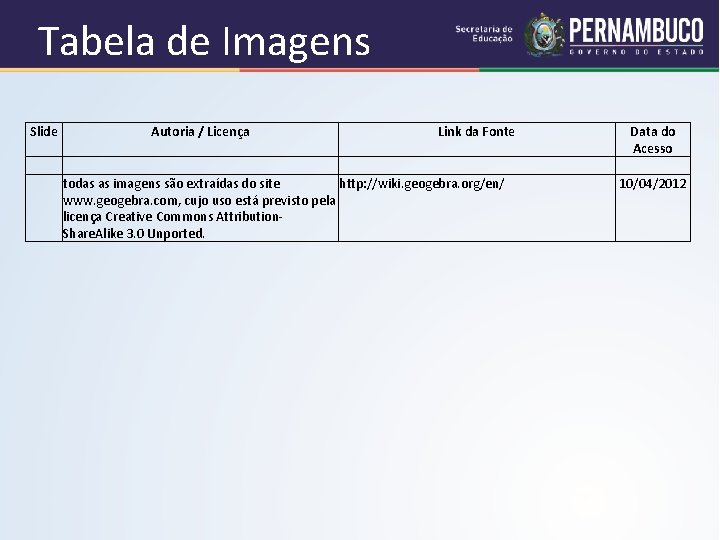 Tabela de Imagens

Secretaria de Educação
PERNAMBUCO
GOVERNO DO ESTADO

| Slide | Autoria / Licença | Link da Fonte | Data do Acesso |
|---|---|---|---|
| | | | |
| | todas as imagens são extraídas do site www.geogebra.com, cujo uso está previsto pela licença Creative Commons Attribution-ShareAlike 3.0 Unported. | http://wiki.geogebra.org/en/ | 10/04/2012 |